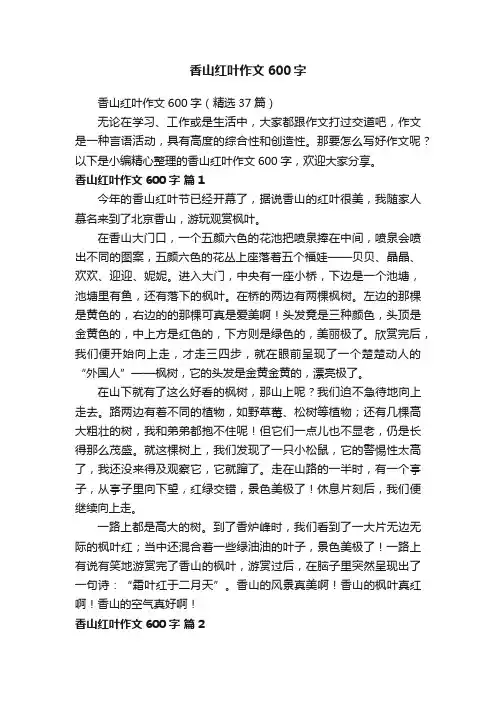 香山红叶作文 600 字

香山红叶作文 600 字（精选 37 篇）

无论在学习、工作或是生活中，大家都跟作文打过交道吧，作文是一种言语活动，具有高度的综合性和创造性。那要怎么写好作文呢？以下是小编精心整理的香山红叶作文 600 字，欢迎大家分享。

香山红叶作文 600 字 篇 1

今年的香山红叶节已经开幕了，据说香山的红叶很美，我随家人慕名来到了北京香山，游玩观赏枫叶。

在香山大门口，一个五颜六色的花池把喷泉捧在中间，喷泉会喷出不同的图案，五颜六色的花丛上座落着五个福娃——贝贝、晶晶、欢欢、迎迎、妮妮。进入大门，中央有一座小桥，下边是一个池塘，池塘里有鱼，还有落下的枫叶。在桥的两边有两棵枫树。左边的那棵是黄色的，右边的的那棵可真是爱美啊！头发竟是三种颜色，头顶是金黄色的，中上方是红色的，下方则是绿色的，美丽极了。欣赏完后，我们便开始向上走，才走三四步，就在眼前呈现了一个楚楚动人的“外国人”——枫树，它的头发是金黄金黄的，漂亮极了。

在山下就有了这么好看的枫树，那山上呢？我们迫不急待地向上走去。路两边有着不同的植物，如野草莓、松树等植物；还有几棵高大粗壮的树，我和弟弟都抱不住呢！但它们一点儿也不显老，仍是长得那么茂盛。就这棵树上，我们发现了一只小松鼠，它的警惕性太高了，我还没来得及观察它，它就蹿了。走在山路的一半时，有一个亭子，从亭子里向下望，红绿交错，景色美极了！休息片刻后，我们便继续向上走。

一路上都是高大的树。到了香炉峰时，我们看到了一大片无边无际的枫叶红；当中还混合着一些绿油油的叶子，景色美极了！一路上有说有笑地游赏完了香山的枫叶，游赏过后，在脑子里突然呈现出了一句诗：“霜叶红于二月天”。香山的风景真美啊！香山的枫叶真红啊！香山的空气真好啊！

香山红叶作文 600 字 篇 2